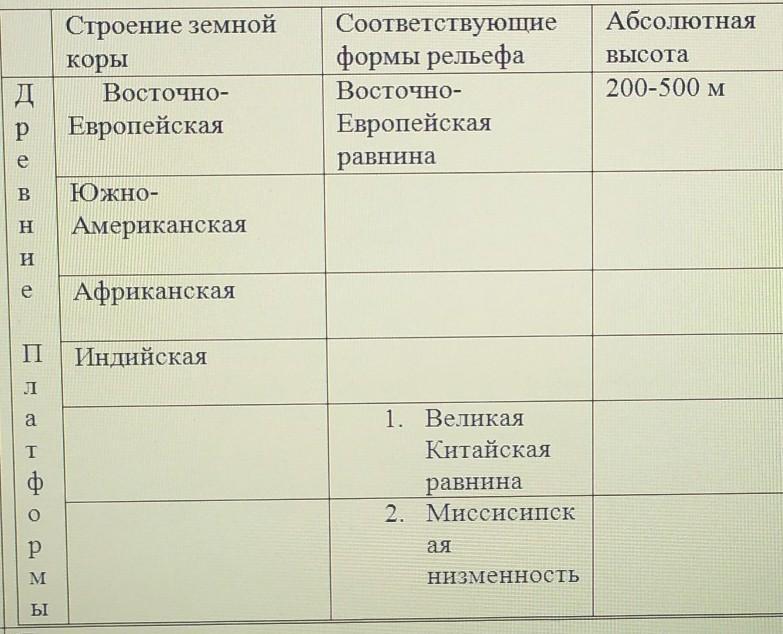 | | Строение земной коры | Соответствующие формы рельефа | Абсолютная высота |
|---|---|---|---|
| Древние Платформы | Восточно-Европейская | Восточно-Европейская равнина | 200-500 м |
| | Южно-Американская | | |
| | Африканская | | |
| | Индийская | | |
| | | 1. Великая Китайская равнина | |
| | | 2. Миссисипская низменность | |